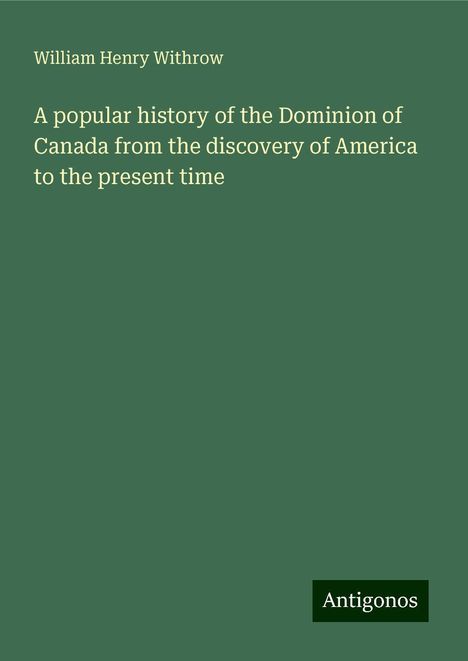 William Henry Withrow

A popular history of the Dominion of Canada from the discovery of America to the present time

Antigonos